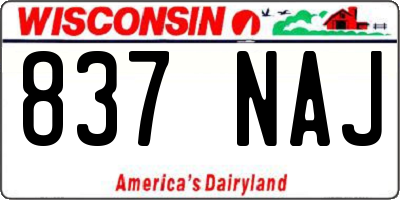 WISCONSIN

837 NAJ

America's Dairyland